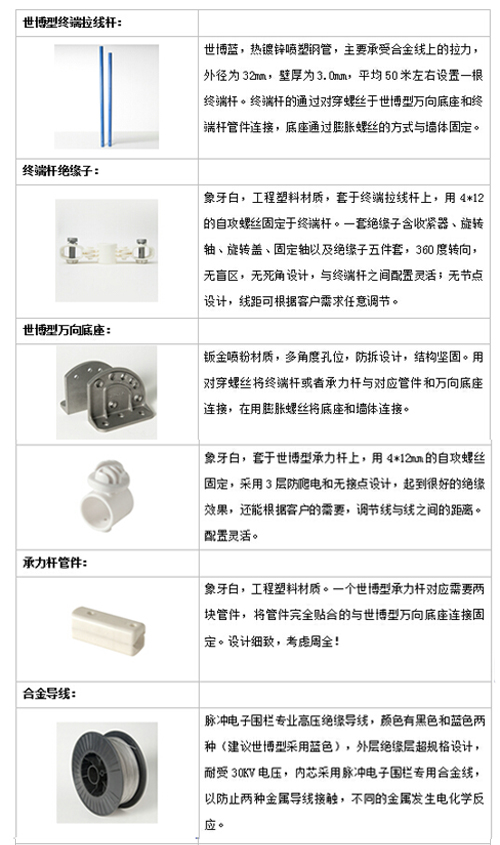 | 世博型终端拉线杆： | |
|---|---|
| | 世博蓝，热镀锌喷塑钢管，主要承受合金线上的拉力，外径为 32mm，壁厚为 3.0mm，平均 50 米左右设置一根终端杆。终端杆的通过对穿螺丝于世博型万向底座和终端杆管件连接，底座通过膨胀螺丝的方式与墙体固定。 |
| 终端杆绝缘子： | |
| | 象牙白，工程塑料材质，套于终端拉线杆上，用 4*12 的自攻螺丝固定于终端杆。一套绝缘子含收紧器、旋转轴、旋转盖、固定轴以及绝缘子五件套，360 度转向，无盲区，无死角设计，与终端杆之间配置灵活；无节点设计，线距可根据客户需求任意调节。 |
| 世博型万向底座： | |
| | 钣金喷粉材质，多角度孔位，防拆设计，结构坚固。用对穿螺丝将终端杆或者承力杆与对应管件和万向底座连接，在用膨胀螺丝将底座和墙体连接。 |
| | 象牙白，套于世博型承力杆上，用 4*12mm 的自攻螺丝固定，采用 3 层防爬电和无接点设计，起到很好的绝缘效果，还能根据客户的需要，调节线与线之间的距离。配置灵活。 |
| 承力杆管件： | |
| | 象牙白，工程塑料材质。一个世博型承力杆对应需要两块管件，将管件完全贴合的与世博型万向底座连接固定。设计细致，考虑周全！ |
| 合金导线： | |
| | 脉冲电子围栏专业高压绝缘导线，颜色有黑色和蓝色两种（建议世博型采用蓝色），外层绝缘层超规格设计，耐受 30KV 电压，内芯采用脉冲电子围栏专用合金线，以防止两种金属导线接触，不同的金属发生电化学反应。 |